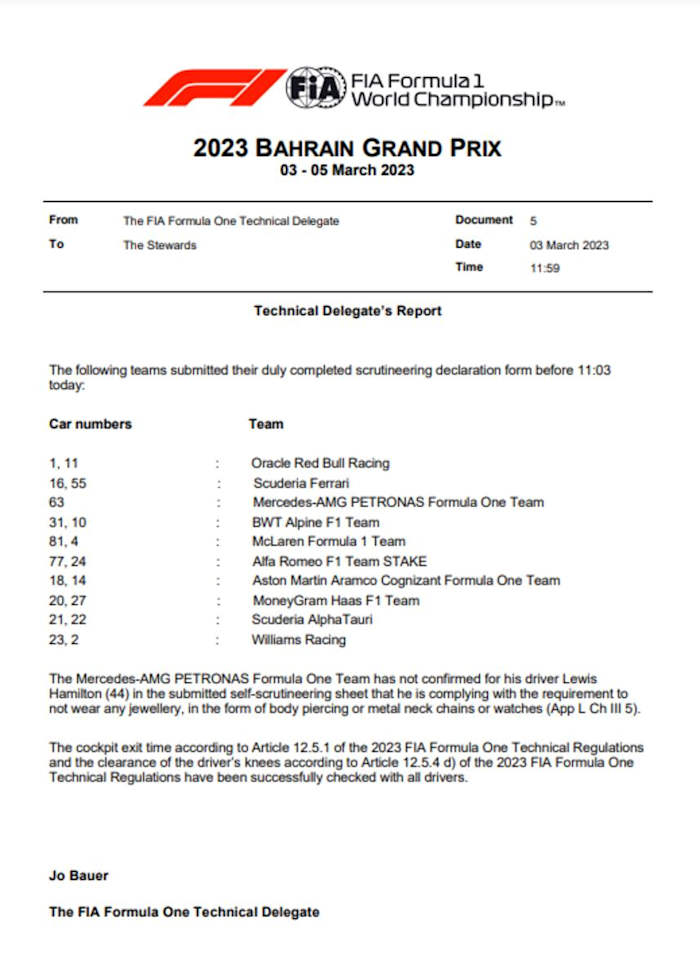 FIA Formula 1 World Championship™

2023 BAHRAIN GRAND PRIX
03 - 05 March 2023

| From | The FIA Formula One Technical Delegate | Document | 5 |
|---|---|---|---|
| To | The Stewards | Date | 03 March 2023 |
| | | Time | 11:59 |

Technical Delegate's Report

The following teams submitted their duly completed scrutineering declaration form before 11:03 today:

| Car numbers | | Team |
|---|---|---|
| 1, 11 | : | Oracle Red Bull Racing |
| 16, 55 | : | Scuderia Ferrari |
| 63 | : | Mercedes-AMG PETRONAS Formula One Team |
| 31, 10 | : | BWT Alpine F1 Team |
| 81, 4 | : | McLaren Formula 1 Team |
| 77, 24 | : | Alfa Romeo F1 Team STAKE |
| 18, 14 | : | Aston Martin Aramco Cognizant Formula One Team |
| 20, 27 | : | MoneyGram Haas F1 Team |
| 21, 22 | : | Scuderia AlphaTauri |
| 23, 2 | : | Williams Racing |

The Mercedes-AMG PETRONAS Formula One Team has not confirmed for his driver Lewis Hamilton (44) in the submitted self-scrutineering sheet that he is complying with the requirement to not wear any jewellery, in the form of body piercing or metal neck chains or watches (App L Ch III 5).

The cockpit exit time according to Article 12.5.1 of the 2023 FIA Formula One Technical Regulations and the clearance of the driver's knees according to Article 12.5.4 d) of the 2023 FIA Formula One Technical Regulations have been successfully checked with all drivers.

Jo Bauer

The FIA Formula One Technical Delegate